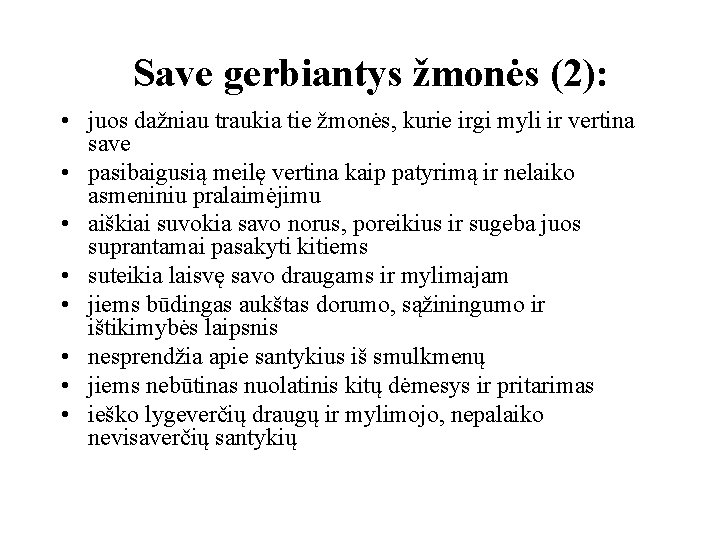 Save gerbiantys žmonės (2):

• juos dažniau traukia tie žmonės, kurie irgi myli ir vertina save
• pasibaigusią meilę vertina kaip patyrimą ir nelaiko asmeniniu pralaimėjimu
• aiškiai suvokia savo norus, poreikius ir sugeba juos suprantamai pasakyti kitiems
• suteikia laisvę savo draugams ir mylimajam
• jiems būdingas aukštas dorumo, sąžiningumo ir ištikimybės laipsnis
• nesprendžia apie santykius iš smulkmenų
• jiems nebūtinas nuolatinis kitų dėmesys ir pritarimas
• ieško lygeverčių draugų ir mylimojo, nepalaiko nevisaverčių santykių